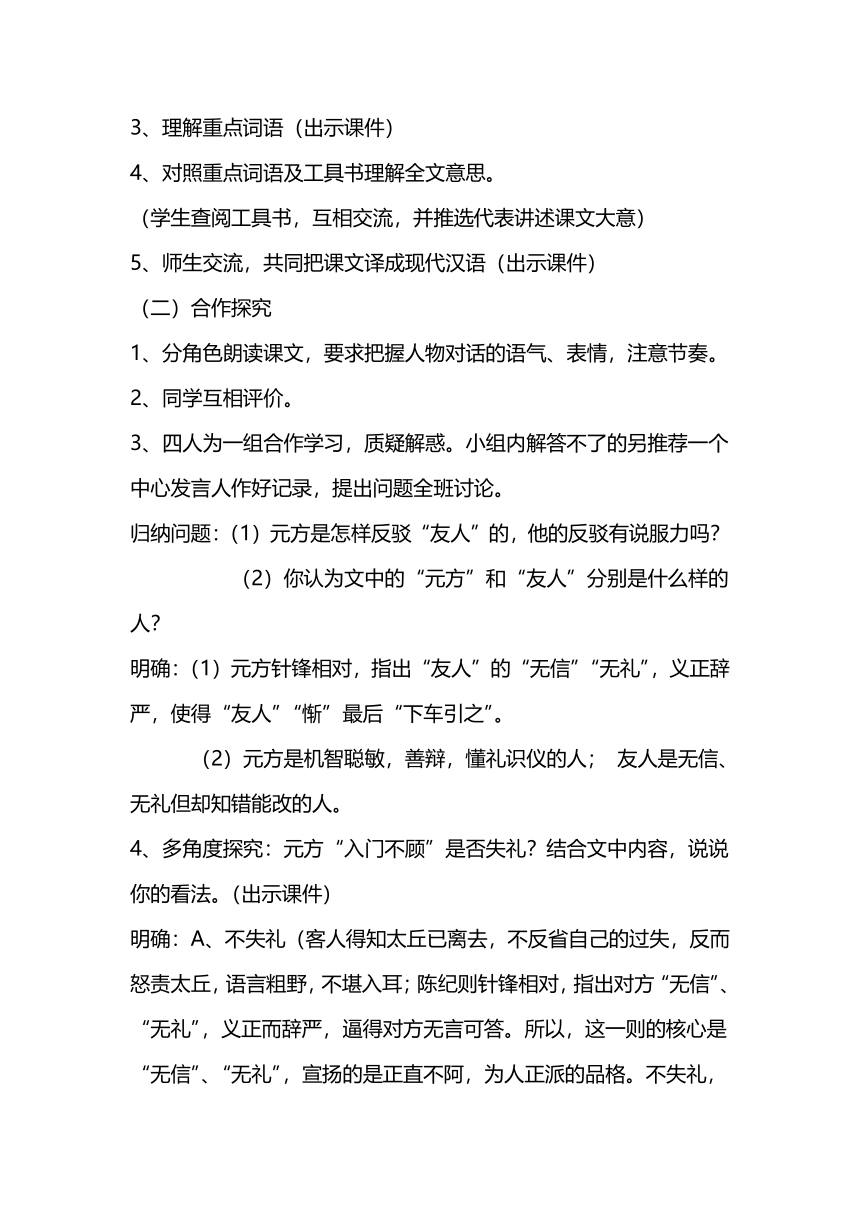 3、理解重点词语（出示课件）

4、对照重点词语及工具书理解全文意思。

（学生查阅工具书，互相交流，并推选代表讲述课文大意）

5、师生交流，共同把课文译成现代汉语（出示课件）

（二）合作探究

1、分角色朗读课文，要求把握人物对话的语气、表情，注意节奏。

2、同学互相评价。

3、四人为一组合作学习，质疑解惑。小组内解答不了的另推荐一个中心发言人作好记录，提出问题全班讨论。

归纳问题：（1）元方是怎样反驳“友人”的，他的反驳有说服力吗？

（2）你认为文中的“元方”和“友人”分别是什么样的人？

明确：（1）元方针锋相对，指出“友人”的“无信”“无礼”，义正辞严，使得“友人”“惭”最后“下车引之”。

（2）元方是机智聪敏，善辩，懂礼识仪的人； 友人是无信、无礼但却知错能改的人。

4、多角度探究：元方“入门不顾”是否失礼？结合文中内容，说说你的看法。（出示课件）

明确：A、不失礼（客人得知太丘已离去，不反省自己的过失，反而怒责太丘，语言粗野，不堪入耳；陈纪则针锋相对，指出对方“无信”、“无礼”，义正而辞严，逼得对方无言可答。所以，这一则的核心是“无信”、“无礼”，宣扬的是正直不阿，为人正派的品格。不失礼，